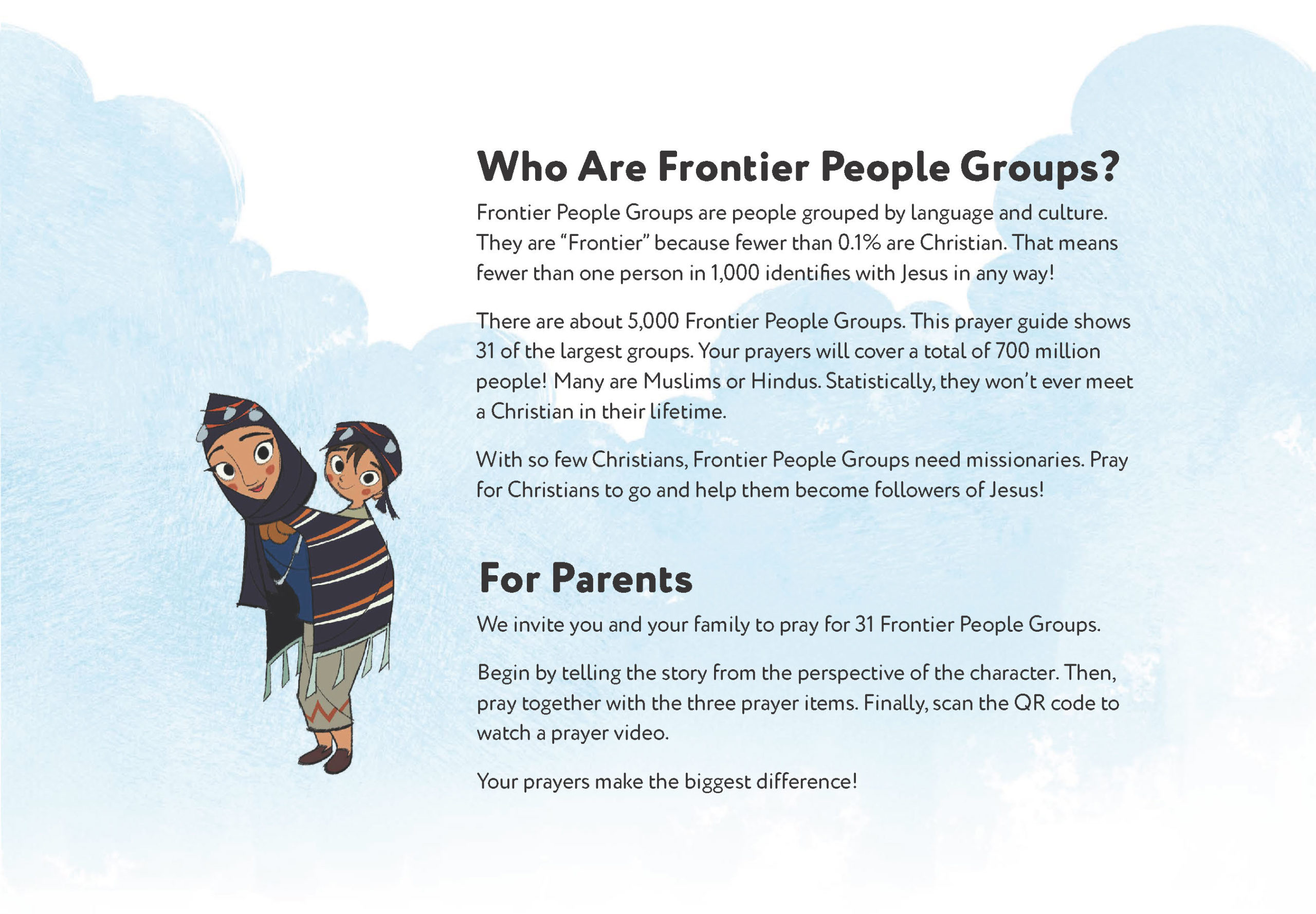 Who Are Frontier People Groups?

Frontier People Groups are people grouped by language and culture. They are “Frontier” because fewer than 0.1% are Christian. That means fewer than one person in 1,000 identifies with Jesus in any way!

There are about 5,000 Frontier People Groups. This prayer guide shows 31 of the largest groups. Your prayers will cover a total of 700 million people! Many are Muslims or Hindus. Statistically, they won’t ever meet a Christian in their lifetime.

With so few Christians, Frontier People Groups need missionaries. Pray for Christians to go and help them become followers of Jesus!

For Parents

We invite you and your family to pray for 31 Frontier People Groups.

Begin by telling the story from the perspective of the character. Then, pray together with the three prayer items. Finally, scan the QR code to watch a prayer video.

Your prayers make the biggest difference!